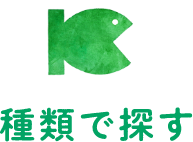 種類で探す